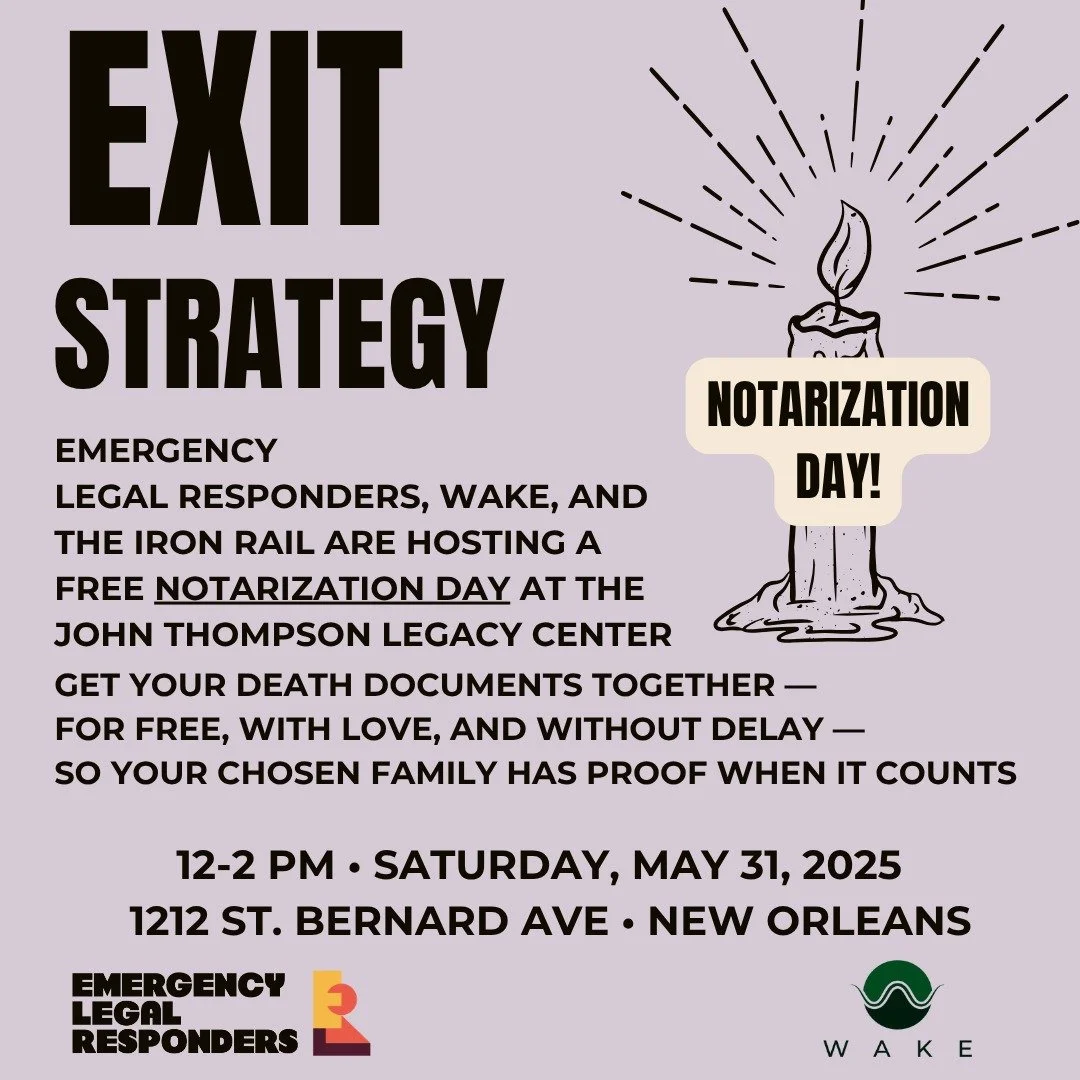 EXIT
STRATEGY

NOTARIZATION DAY!

EMERGENCY LEGAL RESPONDERS, WAKE, AND THE IRON RAIL ARE HOSTING A FREE NOTARIZATION DAY AT THE JOHN THOMPSON LEGACY CENTER

GET YOUR DEATH DOCUMENTS TOGETHER — FOR FREE, WITH LOVE, AND WITHOUT DELAY — SO YOUR CHOSEN FAMILY HAS PROOF WHEN IT COUNTS

12-2 PM • SATURDAY, MAY 31, 2025
1212 ST. BERNARD AVE • NEW ORLEANS

EMERGENCY LEGAL RESPONDERS

WAKE